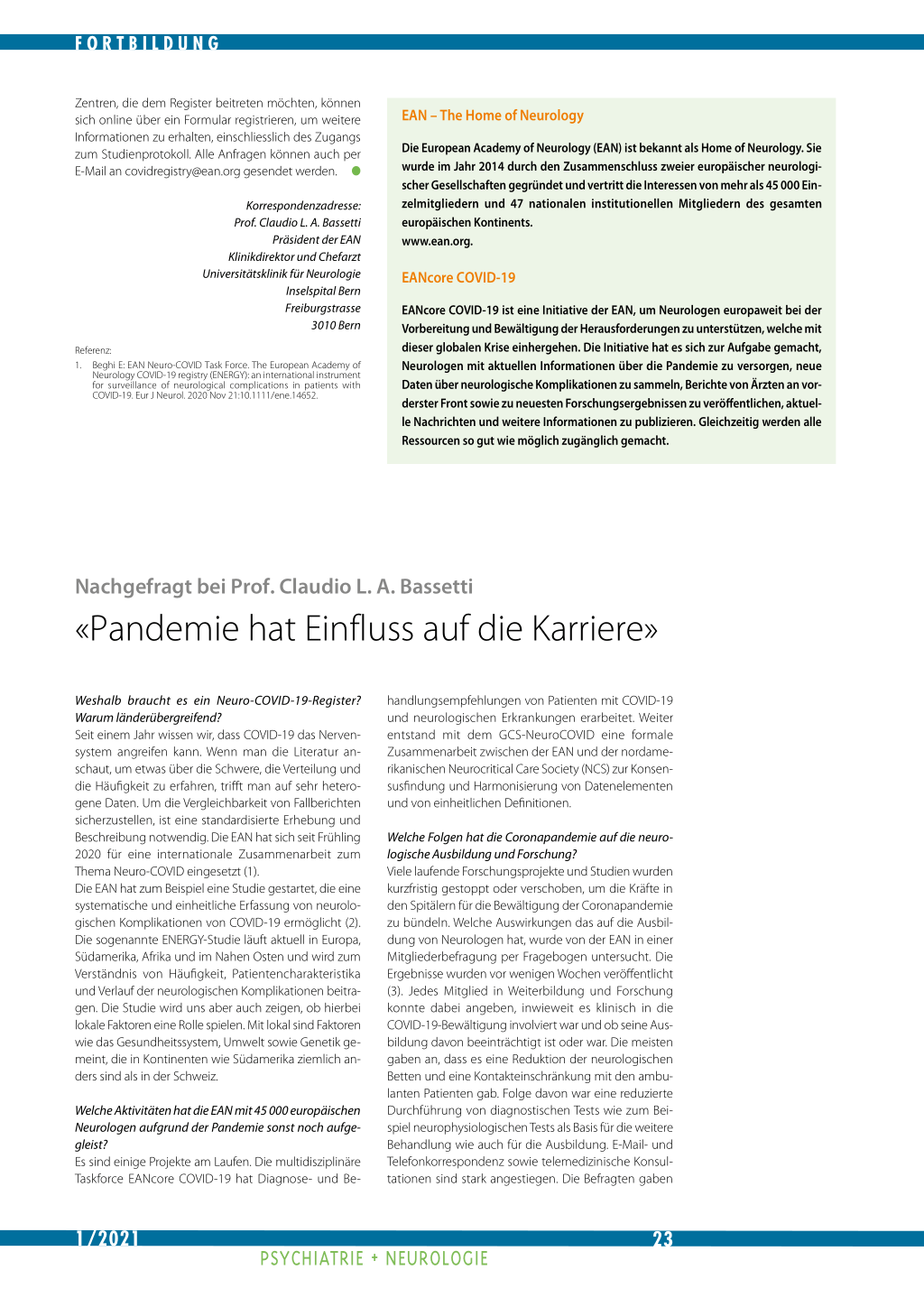 FORTBILDUNG

Zentren, die dem Register beitreten möchten, können sich online über ein Formular registrieren, um weitere Informationen zu erhalten, einschliesslich des Zugangs zum Studienprotokoll. Alle Anfragen können auch per E-Mail an covidregistry@ean.org gesendet werden.

Korrespondenzadresse:
Prof. Claudio L. A. Bassetti
Präsident der EAN
Klinikdirektor und Chefarzt
Universitätsklinik für Neurologie
Inselspital Bern
Freiburgstrasse
3010 Bern

Referenz:
1. Beghi E: EAN Neuro-COVID Task Force. The European Academy of Neurology COVID-19 registry (ENERGY): an international instrument for surveillance of neurological complications in patients with COVID-19. Eur J Neurol. 2020 Nov 21:10.1111/ene.14652.

EAN – The Home of Neurology

Die European Academy of Neurology (EAN) ist bekannt als Home of Neurology. Sie wurde im Jahr 2014 durch den Zusammenschluss zweier europäischer neurologischer Gesellschaften gegründet und vertritt die Interessen von mehr als 45 000 Einzelmitgliedern und 47 nationalen institutionellen Mitgliedern des gesamten europäischen Kontinents.
www.ean.org.

EANcore COVID-19

EANcore COVID-19 ist eine Initiative der EAN, um Neurologen europaweit bei der Vorbereitung und Bewältigung der Herausforderungen zu unterstützen, welche mit dieser globalen Krise einhergehen. Die Initiative hat es sich zur Aufgabe gemacht, Neurologen mit aktuellen Informationen über die Pandemie zu versorgen, neue Daten über neurologische Komplikationen zu sammeln, Berichte von Ärzten an vorderster Front sowie zu neuesten Forschungsergebnissen zu veröffentlichen, aktuelle Nachrichten und weitere Informationen zu publizieren. Gleichzeitig werden alle Ressourcen so gut wie möglich zugänglich gemacht.

Nachgefragt bei Prof. Claudio L. A. Bassetti

«Pandemie hat Einfluss auf die Karriere»

Weshalb braucht es ein Neuro-COVID-19-Register? Warum länderübergreifend?
Seit einem Jahr wissen wir, dass COVID-19 das Nervensystem angreifen kann. Wenn man die Literatur anschaut, um etwas über die Schwere, die Verteilung und die Häufigkeit zu erfahren, trifft man auf sehr heterogene Daten. Um die Vergleichbarkeit von Fallberichten sicherzustellen, ist eine standardisierte Erhebung und Beschreibung notwendig. Die EAN hat sich seit Frühling 2020 für eine internationale Zusammenarbeit zum Thema Neuro-COVID eingesetzt (1).
Die EAN hat zum Beispiel eine Studie gestartet, die eine systematische und einheitliche Erfassung von neurologischen Komplikationen von COVID-19 ermöglicht (2). Die sogenannte ENERGY-Studie läuft aktuell in Europa, Südamerika, Afrika und im Nahen Osten und wird zum Verständnis von Häufigkeit, Patientencharakteristika und Verlauf der neurologischen Komplikationen beitragen. Die Studie wird uns aber auch zeigen, ob hierbei lokale Faktoren eine Rolle spielen. Mit lokal sind Faktoren wie das Gesundheitssystem, Umwelt sowie Genetik gemeint, die in Kontinenten wie Südamerika ziemlich anders sind als in der Schweiz.

Welche Aktivitäten hat die EAN mit 45 000 europäischen Neurologen aufgrund der Pandemie sonst noch aufgegleist?
Es sind einige Projekte am Laufen. Die multidisziplinäre Taskforce EANcore COVID-19 hat Diagnose- und Behandlungsempfehlungen von Patienten mit COVID-19 und neurologischen Erkrankungen erarbeitet. Weiter entstand mit dem GCS-NeuroCOVID eine formale Zusammenarbeit zwischen der EAN und der nordamerikanischen Neurocritical Care Society (NCS) zur Konsensusfindung und Harmonisierung von Datenelementen und von einheitlichen Definitionen.

Welche Folgen hat die Coronapandemie auf die neurologische Ausbildung und Forschung?
Viele laufende Forschungsprojekte und Studien wurden kurzfristig gestoppt oder verschoben, um die Kräfte in den Spitälern für die Bewältigung der Coronapandemie zu bündeln. Welche Auswirkungen das auf die Ausbildung von Neurologen hat, wurde von der EAN in einer Mitgliederbefragung per Fragebogen untersucht. Die Ergebnisse wurden vor wenigen Wochen veröffentlicht (3). Jedes Mitglied in Weiterbildung und Forschung konnte dabei angeben, inwieweit es klinisch in die COVID-19-Bewältigung involviert war und ob seine Ausbildung davon beeinträchtigt ist oder war. Die meisten gaben an, dass es eine Reduktion der neurologischen Betten und eine Kontakteinschränkung mit den ambulanten Patienten gab. Folge davon war eine reduzierte Durchführung von diagnostischen Tests wie zum Beispiel neurophysiologischen Tests als Basis für die weitere Behandlung wie auch für die Ausbildung. E-Mail- und Telefonkorrespondenz sowie telemedizinische Konsultationen sind stark angestiegen. Die Befragten gaben

1/2021 23
PSYCHIATRIE + NEUROLOGIE